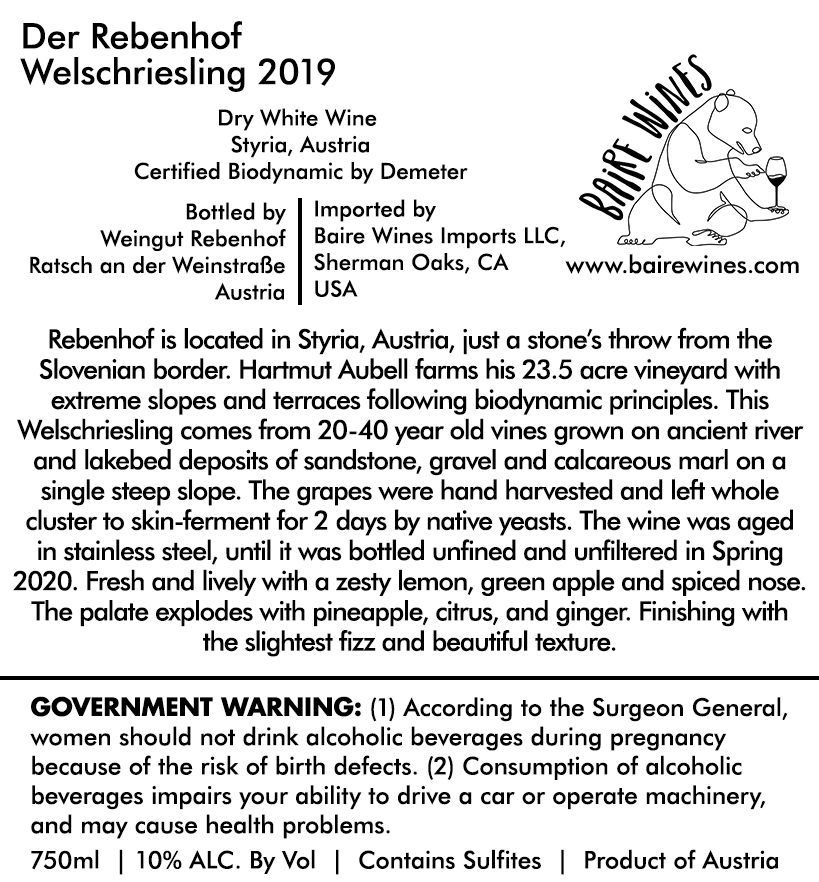 Der Rebenhof
Welschriesling 2019

Dry White Wine
Styria, Austria
Certified Biodynamic by Demeter

Bottled by
Weingut Rebenhof
Ratsch an der Weinstraße
Austria

Imported by
Baire Wines Imports LLC,
Sherman Oaks, CA
USA

BAIRE WINES

www.bairewines.com

Rebenhof is located in Styria, Austria, just a stone's throw from the Slovenian border. Hartmut Aubell farms his 23.5 acre vineyard with extreme slopes and terraces following biodynamic principles. This Welschriesling comes from 20-40 year old vines grown on ancient river and lakebed deposits of sandstone, gravel and calcareous marl on a single steep slope. The grapes were hand harvested and left whole cluster to skin-ferment for 2 days by native yeasts. The wine was aged in stainless steel, until it was bottled unfined and unfiltered in Spring 2020. Fresh and lively with a zesty lemon, green apple and spiced nose. The palate explodes with pineapple, citrus, and ginger. Finishing with the slightest fizz and beautiful texture.

GOVERNMENT WARNING: (1) According to the Surgeon General, women should not drink alcoholic beverages during pregnancy because of the risk of birth defects. (2) Consumption of alcoholic beverages impairs your ability to drive a car or operate machinery, and may cause health problems.

750ml | 10% ALC. By Vol | Contains Sulfites | Product of Austria